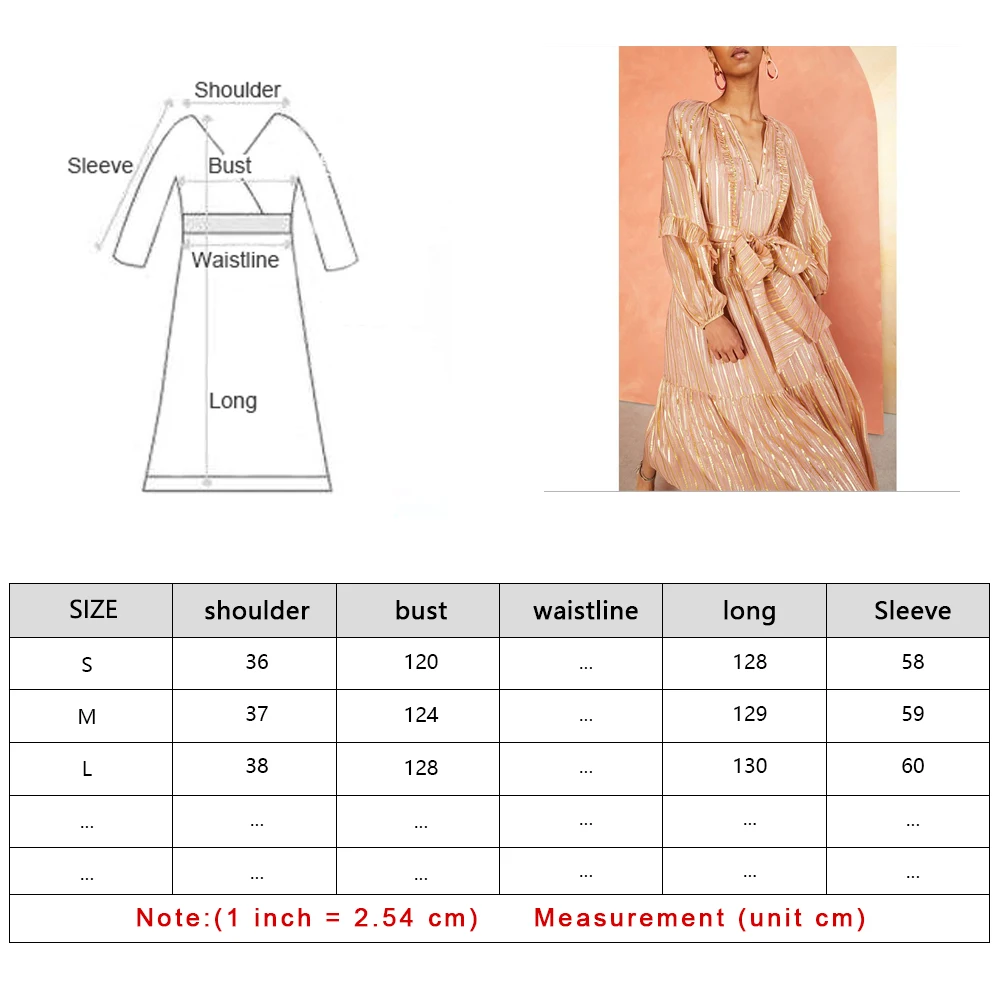 Shoulder
Sleeve
Bust
Waistline
Long

| SIZE | shoulder | bust | waistline | long | Sleeve |
|---|---|---|---|---|---|
| S | 36 | 120 | ... | 128 | 58 |
| M | 37 | 124 | ... | 129 | 59 |
| L | 38 | 128 | ... | 130 | 60 |
| ... | ... | ... | ... | ... | ... |
| ... | ... | ... | ... | ... | ... |

Note:(1 inch = 2.54 cm)     Measurement (unit cm)